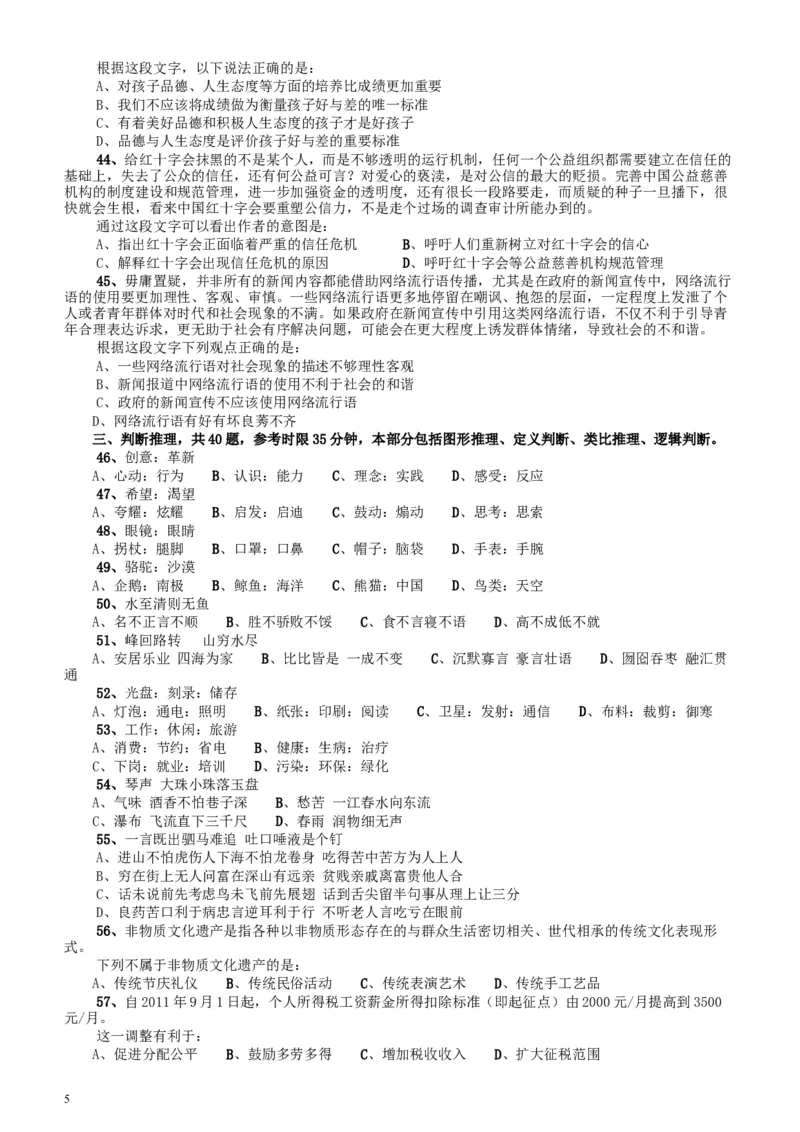 根据这段文字，以下说法正确的是：
A、对孩子品德、人生态度等方面的培养比成绩更加重要
B、我们不应该将成绩做为衡量孩子好与差的唯一标准
C、有着美好品德和积极人生态度的孩子才是好孩子
D、品德与人生态度是评价孩子好与差的重要标准

44、给红十字会抹黑的不是某个人，而是不够透明的运行机制，任何一个公益组织都需要建立在信任的基础上，失去了公众的信任，还有何公益可言？对爱心的亵渎，是对公信的最大的贬损。完善中国公益慈善机构的制度建设和规范管理，进一步加强资金的透明度，还有很长一段路要走，而质疑的种子一旦播下，很快就会生根，看来中国红十字会要重塑公信力，不是走个过场的调查审计所能办到的。
通过这段文字可以看出作者的意图是：
A、指出红十字会正面临着严重的信任危机　　B、呼吁人们重新树立对红十字会的信心
C、解释红十字会出现信任危机的原因　　D、呼吁红十字会等公益慈善机构规范管理

45、毋庸置疑，并非所有的新闻内容都能借助网络流行语传播，尤其是在政府的新闻宣传中，网络流行语的使用要更加理性、客观、审慎。一些网络流行语更多地停留在嘲讽、抱怨的层面，一定程度上发泄了个人或者青年群体对时代和社会现象的不满。如果政府在新闻宣传中引用这类网络流行语，不仅不利于引导青年合理表达诉求，更无助于社会有序解决问题，可能会在更大程度上诱发群体情绪，导致社会的不和谐。
根据这段文字下列观点正确的是：
A、一些网络流行语对社会现象的描述不够理性客观
B、新闻报道中网络流行语的使用不利于社会的和谐
C、政府的新闻宣传不应该使用网络流行语
D、网络流行语有好有坏良莠不齐

三、判断推理，共40题，参考时限35分钟，本部分包括图形推理、定义判断、类比推理、逻辑判断。
46、创意：革新
A、心动：行为　B、认识：能力　C、理念：实践　D、感受：反应
47、希望：渴望
A、夸耀：炫耀　B、启发：启迪　C、鼓动：煽动　D、思考：思索
48、眼镜：眼睛
A、拐杖：腿脚　B、口罩：口鼻　C、帽子：脑袋　D、手表：手腕
49、骆驼：沙漠
A、企鹅：南极　B、鲸鱼：海洋　C、熊猫：中国　D、鸟类：天空
50、水至清则无鱼
A、名不正言不顺　B、胜不骄败不馁　C、食不言寝不语　D、高不成低不就
51、峰回路转　山穷水尽
A、安居乐业 四海为家　B、比比皆是 一成不变　C、沉默寡言 豪言壮语　D、囫囵吞枣 融汇贯通
52、光盘：刻录：储存
A、灯泡：通电：照明　B、纸张：印刷：阅读　C、卫星：发射：通信　D、布料：裁剪：御寒
53、工作：休闲：旅游
A、消费：节约：省电　B、健康：生病：治疗
C、下岗：就业：培训　D、污染：环保：绿化
54、琴声 大珠小珠落玉盘
A、气味 酒香不怕巷子深　B、愁苦 一江春水向东流
C、瀑布 飞流直下三千尺　D、春雨 润物细无声
55、一言既出驷马难追 吐口唾液是个钉
A、进山不怕虎伤人下海不怕龙卷身 吃得苦中苦方为人上人
B、穷在街上无人问富在深山有远亲 贫贱亲戚离富贵他人合
C、话未说前先考虑鸟未飞前先展翅 话到舌尖留半句事从理上让三分
D、良药苦口利于病忠言逆耳利于行 不听老人言吃亏在眼前
56、非物质文化遗产是指各种以非物质形态存在的与群众生活密切相关、世代相承的传统文化表现形式。
下列不属于非物质文化遗产的是：
A、传统节庆礼仪　B、传统民俗活动　C、传统表演艺术　D、传统手工艺品
57、自2011年9月1日起，个人所得税工资薪金所得扣除标准（即起征点）由2000元/月提高到3500元/月。
这一调整有利于：
A、促进分配公平　B、鼓励多劳多得　C、增加税收收入　D、扩大征税范围

5